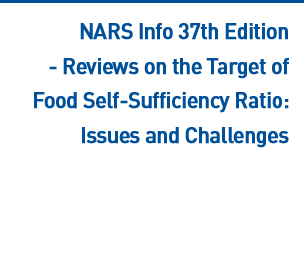 NARS Info 37th Edition
- Reviews on the Target of Food Self-Sufficiency Ratio: Issues and Challenges